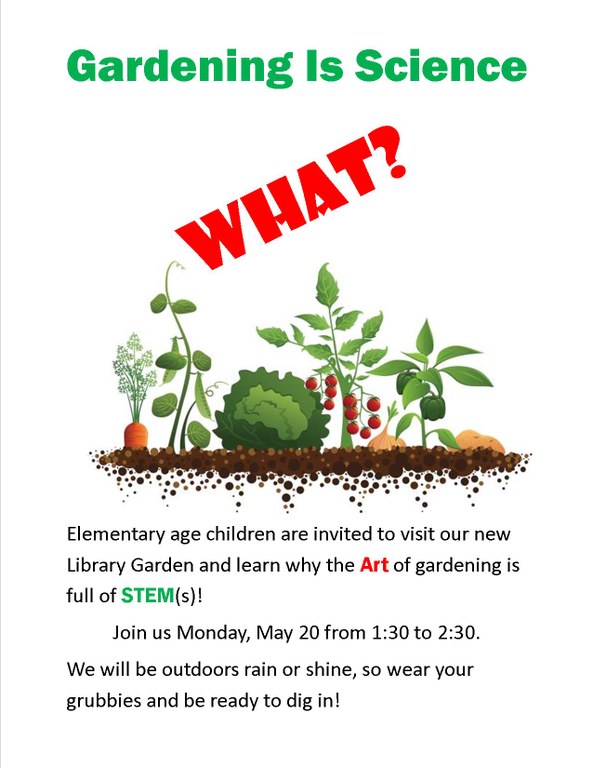 Gardening Is Science

WHAT?

Elementary age children are invited to visit our new Library Garden and learn why the Art of gardening is full of STEM(s)!

Join us Monday, May 20 from 1:30 to 2:30.

We will be outdoors rain or shine, so wear your grubbies and be ready to dig in!